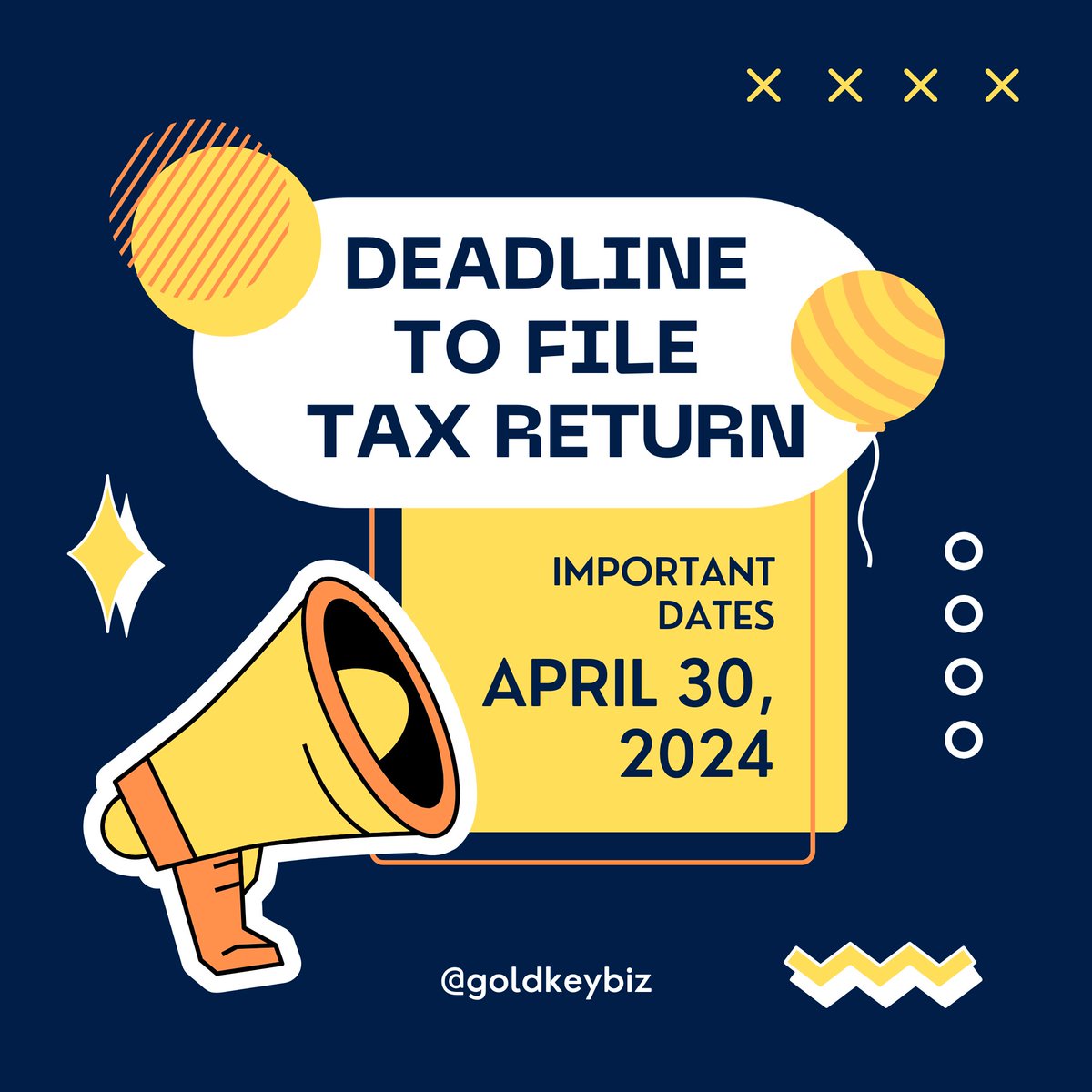 DEADLINE TO FILE TAX RETURN

IMPORTANT DATES

APRIL 30, 2024

@goldkeybiz